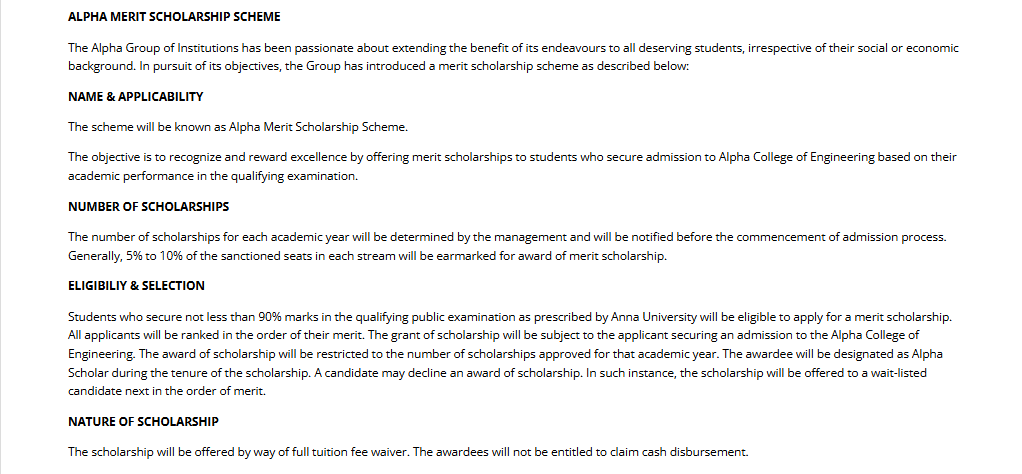 ALPHA MERIT SCHOLARSHIP SCHEME

The Alpha Group of Institutions has been passionate about extending the benefit of its endeavours to all deserving students, irrespective of their social or economic background. In pursuit of its objectives, the Group has introduced a merit scholarship scheme as described below:

NAME & APPLICABILITY

The scheme will be known as Alpha Merit Scholarship Scheme.

The objective is to recognize and reward excellence by offering merit scholarships to students who secure admission to Alpha College of Engineering based on their academic performance in the qualifying examination.

NUMBER OF SCHOLARSHIPS

The number of scholarships for each academic year will be determined by the management and will be notified before the commencement of admission process. Generally, 5% to 10% of the sanctioned seats in each stream will be earmarked for award of merit scholarship.

ELIGIBILIY & SELECTION

Students who secure not less than 90% marks in the qualifying public examination as prescribed by Anna University will be eligible to apply for a merit scholarship. All applicants will be ranked in the order of their merit. The grant of scholarship will be subject to the applicant securing an admission to the Alpha College of Engineering. The award of scholarship will be restricted to the number of scholarships approved for that academic year. The awardee will be designated as Alpha Scholar during the tenure of the scholarship. A candidate may decline an award of scholarship. In such instance, the scholarship will be offered to a wait-listed candidate next in the order of merit.

NATURE OF SCHOLARSHIP

The scholarship will be offered by way of full tuition fee waiver. The awardees will not be entitled to claim cash disbursement.